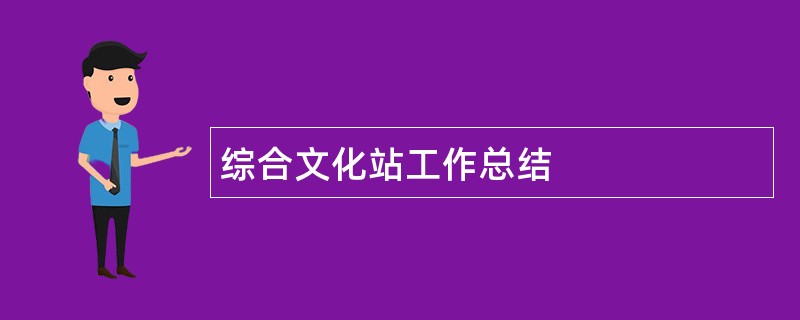 综合文化站工作总结